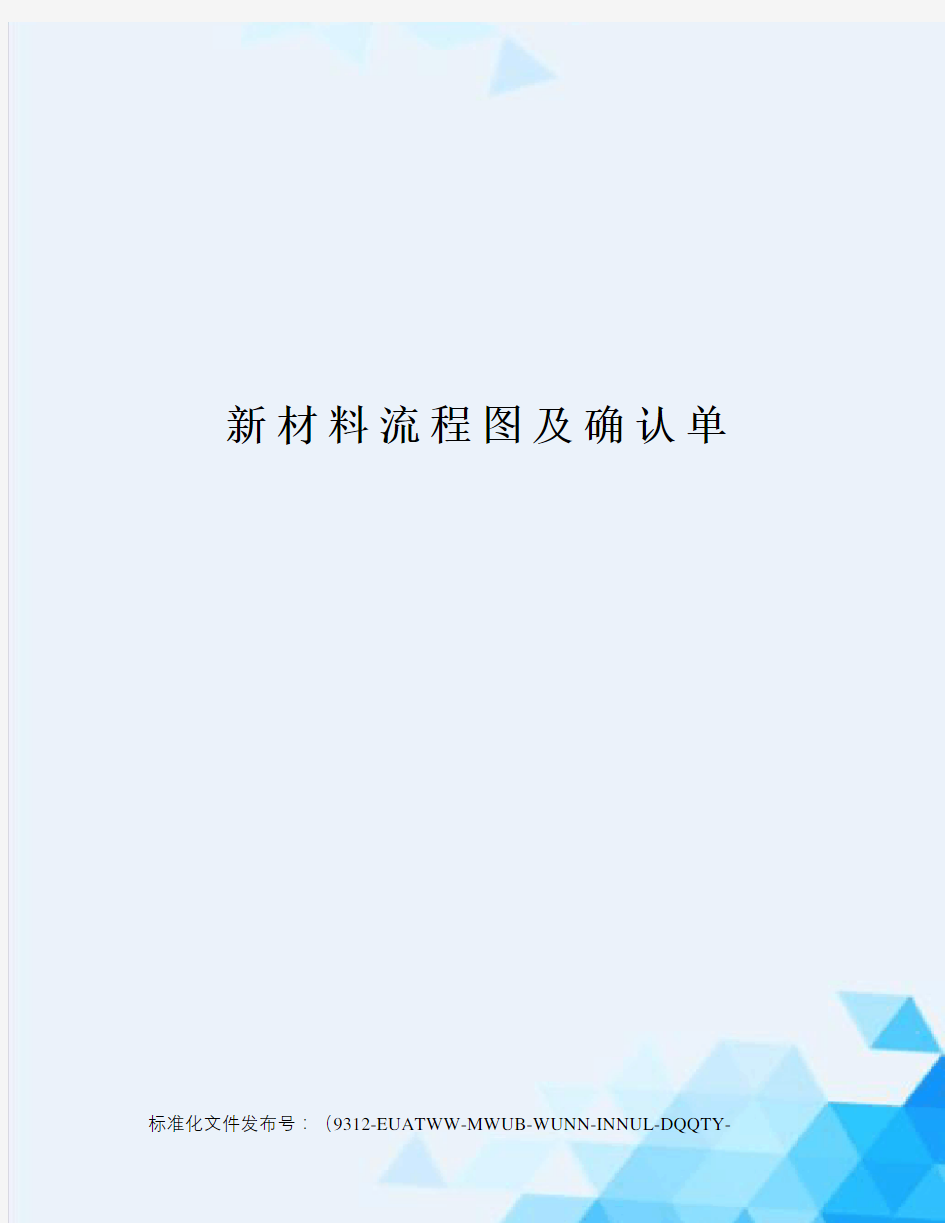 新材料流程图及确认单

标准化文件发布号：（9312-EUATWW-MWUB-WUNN-INNUL-DQQTY-